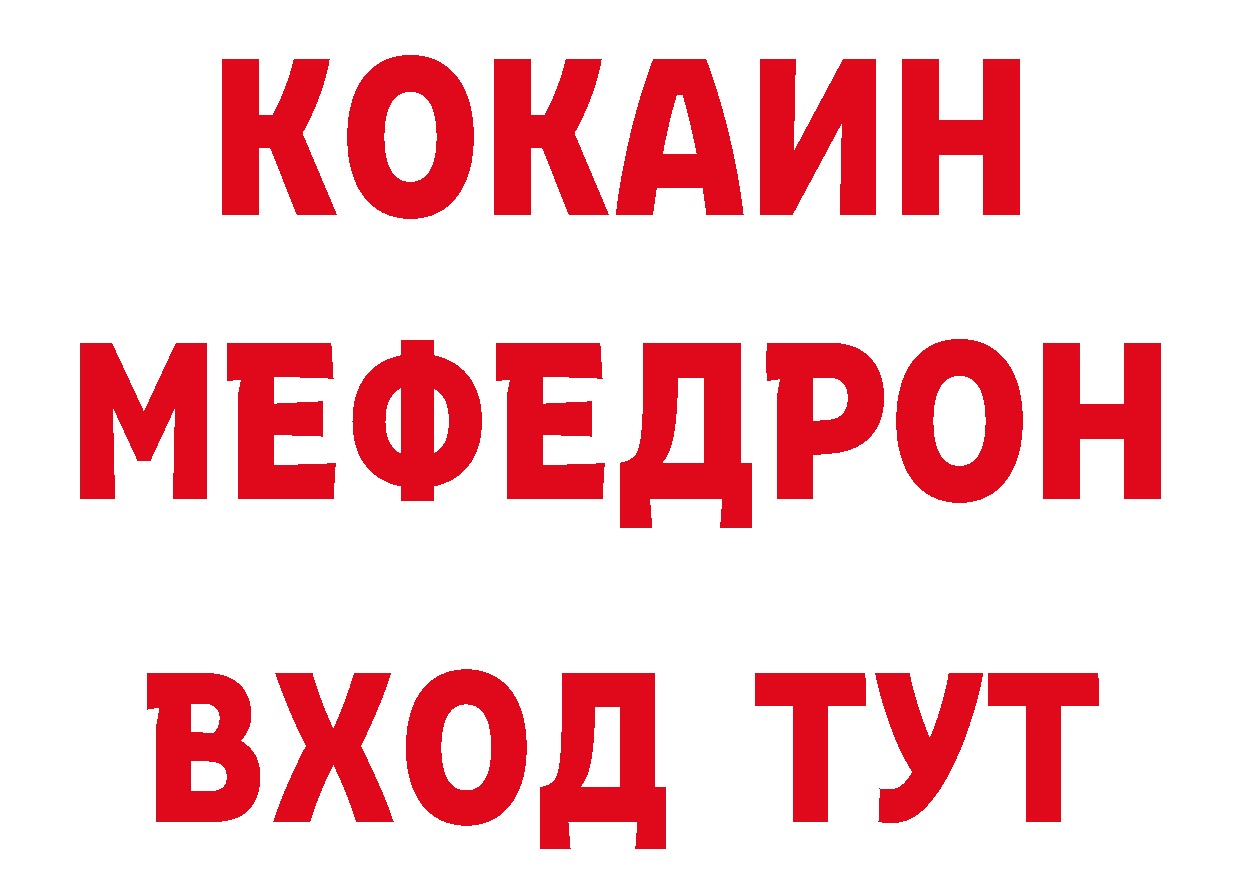 КОКАИН
МЕФЕДРОН
ВХОД ТУТ